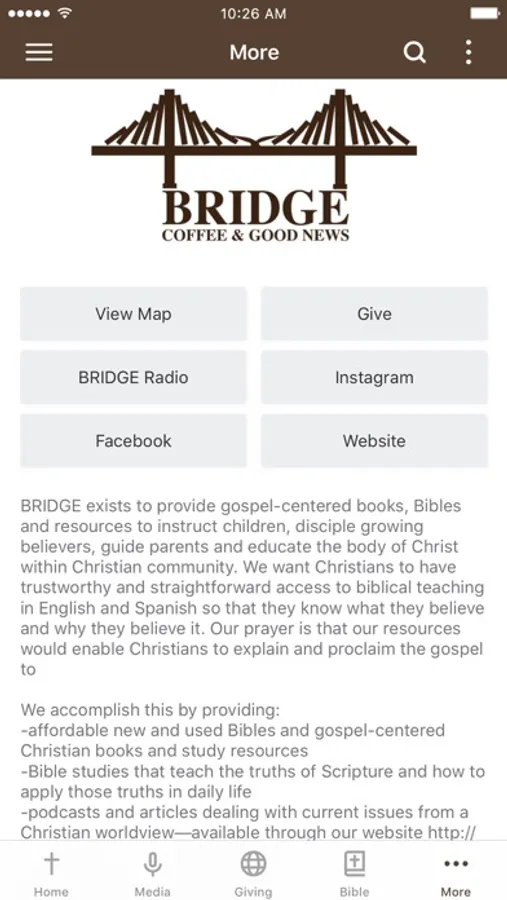 10:26 AM

More

BRIDGE
COFFEE & GOOD NEWS

View Map
Give
BRIDGE Radio
Instagram
Facebook
Website

BRIDGE exists to provide gospel-centered books, Bibles and resources to instruct children, disciple growing believers, guide parents and educate the body of Christ within Christian community. We want Christians to have trustworthy and straightforward access to biblical teaching in English and Spanish so that they know what they believe and why they believe it. Our prayer is that our resources would enable Christians to explain and proclaim the gospel to

We accomplish this by providing:
-affordable new and used Bibles and gospel-centered Christian books and study resources
-Bible studies that teach the truths of Scripture and how to apply those truths in daily life
-podcasts and articles dealing with current issues from a Christian worldview—available through our website http://

Home
Media
Giving
Bible
More